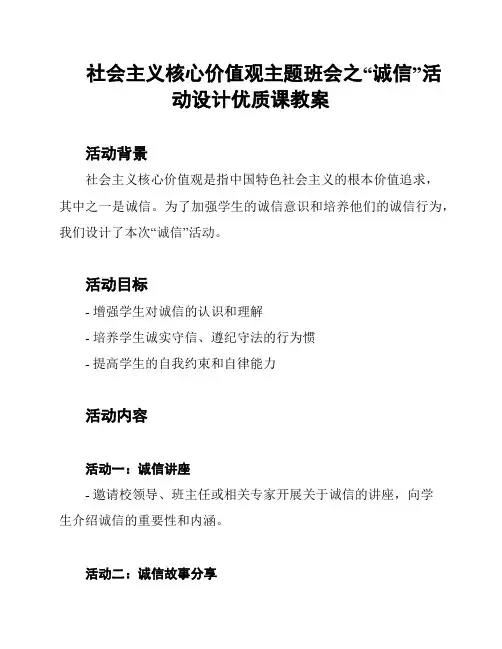 社会主义核心价值观主题班会之“诚信”活动设计优质课教案

活动背景

社会主义核心价值观是指中国特色社会主义的根本价值追求，其中之一是诚信。为了加强学生的诚信意识和培养他们的诚信行为，我们设计了本次“诚信”活动。

活动目标

- 增强学生对诚信的认识和理解
- 培养学生诚实守信、遵纪守法的行为惯
- 提高学生的自我约束和自律能力

活动内容

活动一：诚信讲座

- 邀请校领导、班主任或相关专家开展关于诚信的讲座，向学生介绍诚信的重要性和内涵。

活动二：诚信故事分享